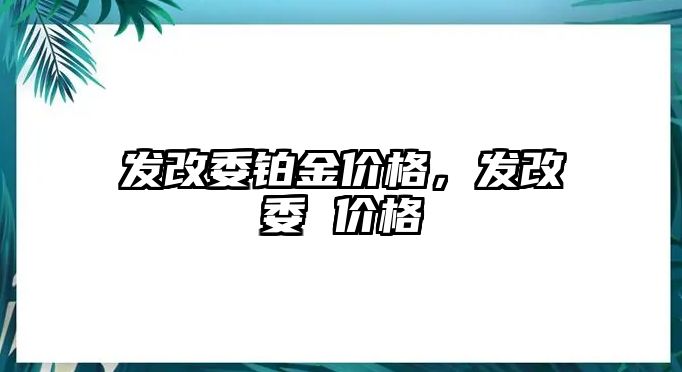 发改委铂金价格，发改委 价格